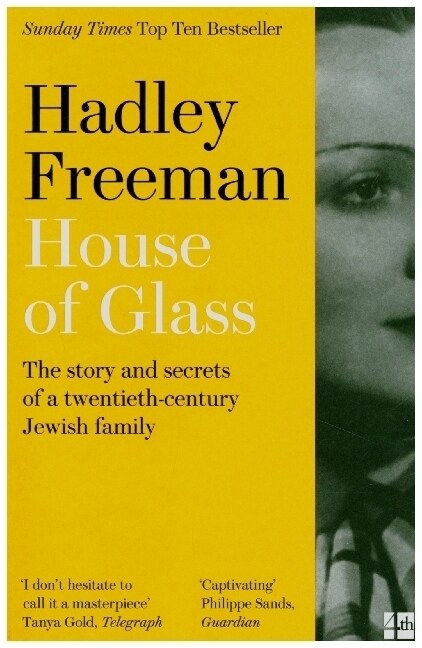 Sunday Times Top Ten Bestseller

Hadley Freeman

House of Glass

The story and secrets of a twentieth-century Jewish family

'I don't hesitate to call it a masterpiece'
Tanya Gold, Telegraph

'Captivating'
Philippe Sands, Guardian

4th